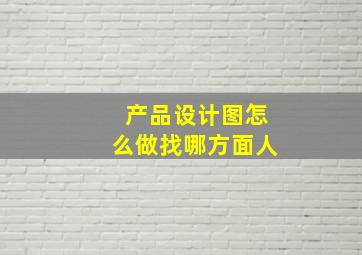 产品设计图怎么做找哪方面人